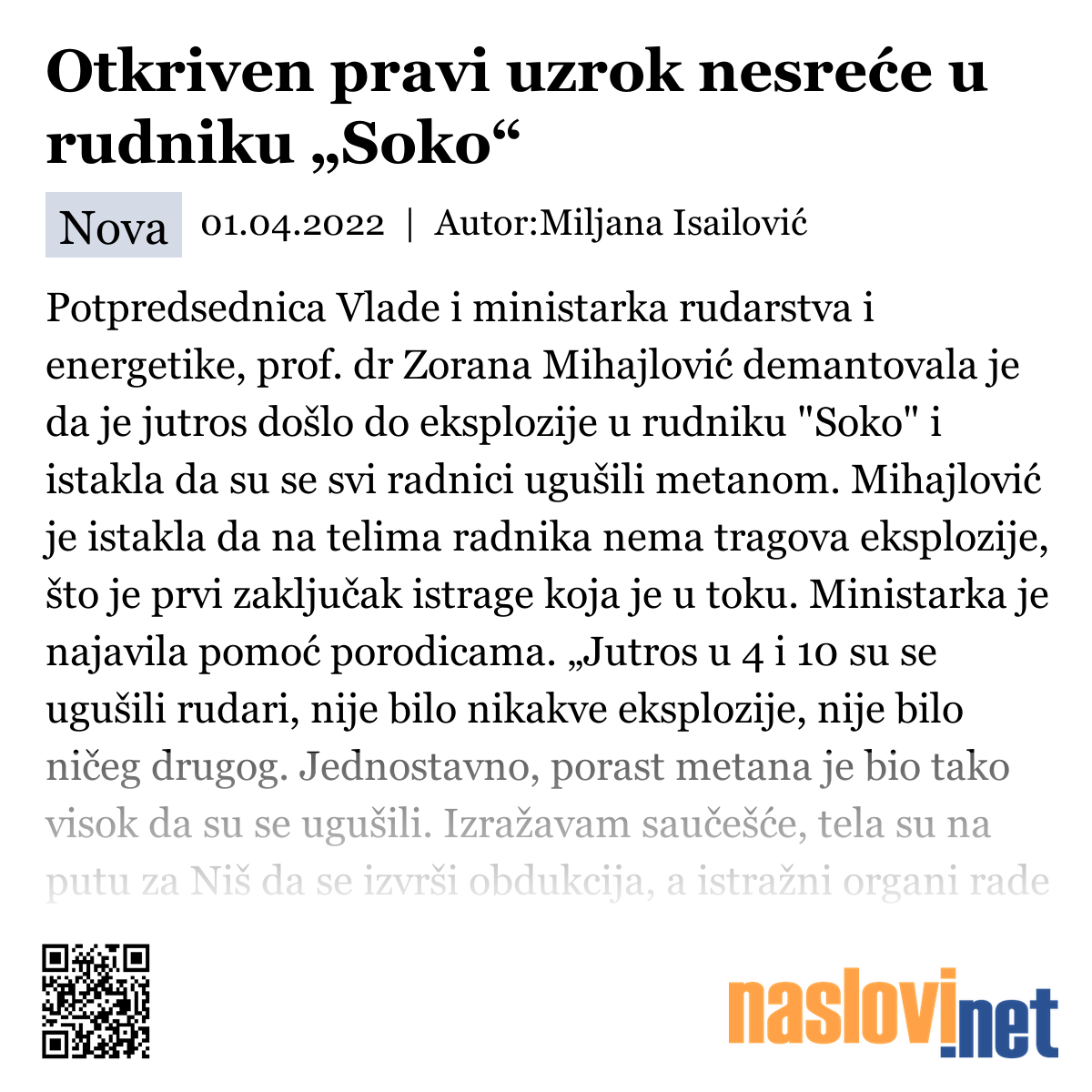 Otkriven pravi uzrok nesreće u rudniku „Soko“

Nova 01.04.2022 | Autor:Miljana Isailović

Potpredsednica Vlade i ministarka rudarstva i energetike, prof. dr Zorana Mihajlović demantovala je da je jutros došlo do eksplozije u rudniku "Soko" i istakla da su se svi radnici ugušili metanom. Mihajlović je istakla da na telima radnika nema tragova eksplozije, što je prvi zaključak istrage koja je u toku. Ministarka je najavila pomoć porodicama. „Jutros u 4 i 10 su se ugušili rudari, nije bilo nikakve eksplozije, nije bilo ničeg drugog. Jednostavno, porast metana je bio tako visok da su se ugušili. Izražavam saučešće, tela su na putu za Niš da se izvrši obdukcija, a istražni organi rade

naslovi.net